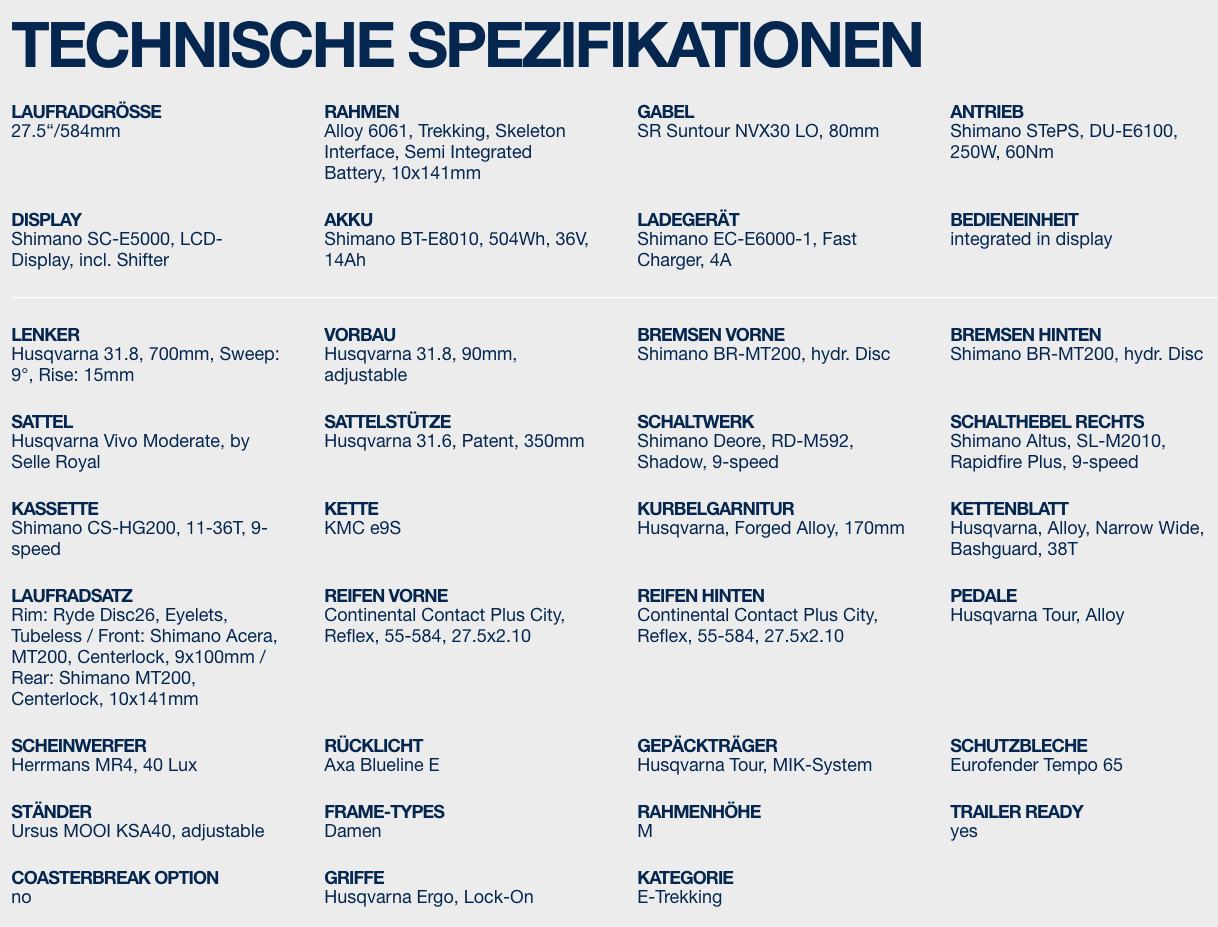 TECHNISCHE SPEZIFIKATIONEN

LAUFRADGRÖSSE
27.5“/584mm

RAHMEN
Alloy 6061, Trekking, Skeleton Interface, Semi Integrated Battery, 10x141mm

GABEL
SR Suntour NVX30 LO, 80mm

ANTRIEB
Shimano STePS, DU-E6100, 250W, 60Nm

DISPLAY
Shimano SC-E5000, LCD-Display, incl. Shifter

AKKU
Shimano BT-E8010, 504Wh, 36V, 14Ah

LADEGERÄT
Shimano EC-E6000-1, Fast Charger, 4A

BEDIENEINHEIT
integrated in display

LENKER
Husqvarna 31.8, 700mm, Sweep: 9°, Rise: 15mm

VORBAU
Husqvarna 31.8, 90mm, adjustable

BREMSEN VORNE
Shimano BR-MT200, hydr. Disc

BREMSEN HINTEN
Shimano BR-MT200, hydr. Disc

SATTEL
Husqvarna Vivo Moderate, by Selle Royal

SATTELSTÜTZE
Husqvarna 31.6, Patent, 350mm

SCHALTWERK
Shimano Deore, RD-M592, Shadow, 9-speed

SCHALTHEBEL RECHTS
Shimano Altus, SL-M2010, Rapidfire Plus, 9-speed

KASSETTE
Shimano CS-HG200, 11-36T, 9-speed

KETTE
KMC e9S

KURBELGARNITUR
Husqvarna, Forged Alloy, 170mm

KETTENBLATT
Husqvarna, Alloy, Narrow Wide, Bashguard, 38T

LAUFRADSATZ
Rim: Ryde Disc26, Eyelets, Tubeless / Front: Shimano Acera, MT200, Centerlock, 9x100mm / Rear: Shimano MT200, Centerlock, 10x141mm

REIFEN VORNE
Continental Contact Plus City, Reflex, 55-584, 27.5x2.10

REIFEN HINTEN
Continental Contact Plus City, Reflex, 55-584, 27.5x2.10

PEDALE
Husqvarna Tour, Alloy

SCHEINWERFER
Herrmans MR4, 40 Lux

RÜCKLICHT
Axa Blueline E

GEPÄCKTRÄGER
Husqvarna Tour, MIK-System

SCHUTZBLECHE
Eurofender Tempo 65

STÄNDER
Ursus MOOI KSA40, adjustable

FRAME-TYPES
Damen

RAHMENHÖHE
M

TRAILER READY
yes

COASTERBREAK OPTION
no

GRIFFE
Husqvarna Ergo, Lock-On

KATEGORIE
E-Trekking